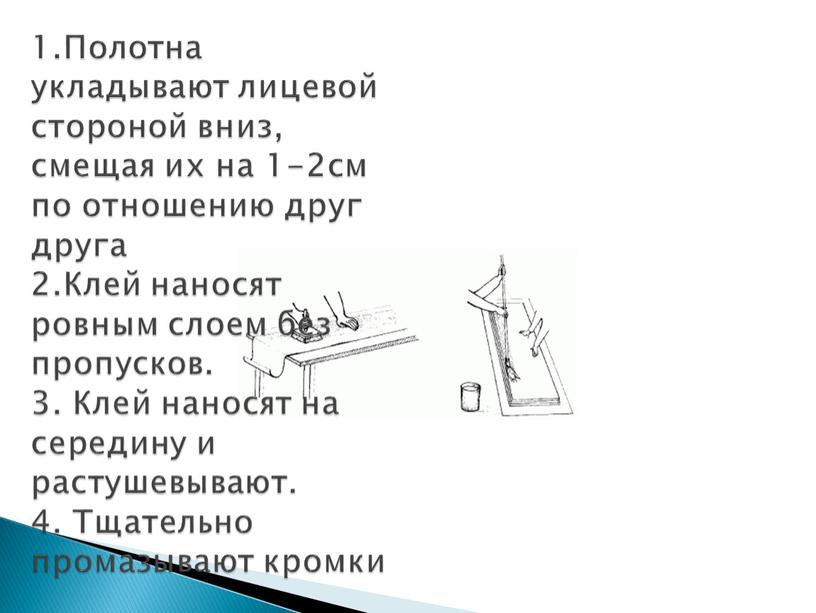 1.Полотна укладывают лицевой стороной вниз, смещая их на 1-2см по отношению друг друга
2.Клей наносят ровным слоем без пропусков.
3. Клей наносят на середину и растушевывают.
4. Тщательно промазывают кромки